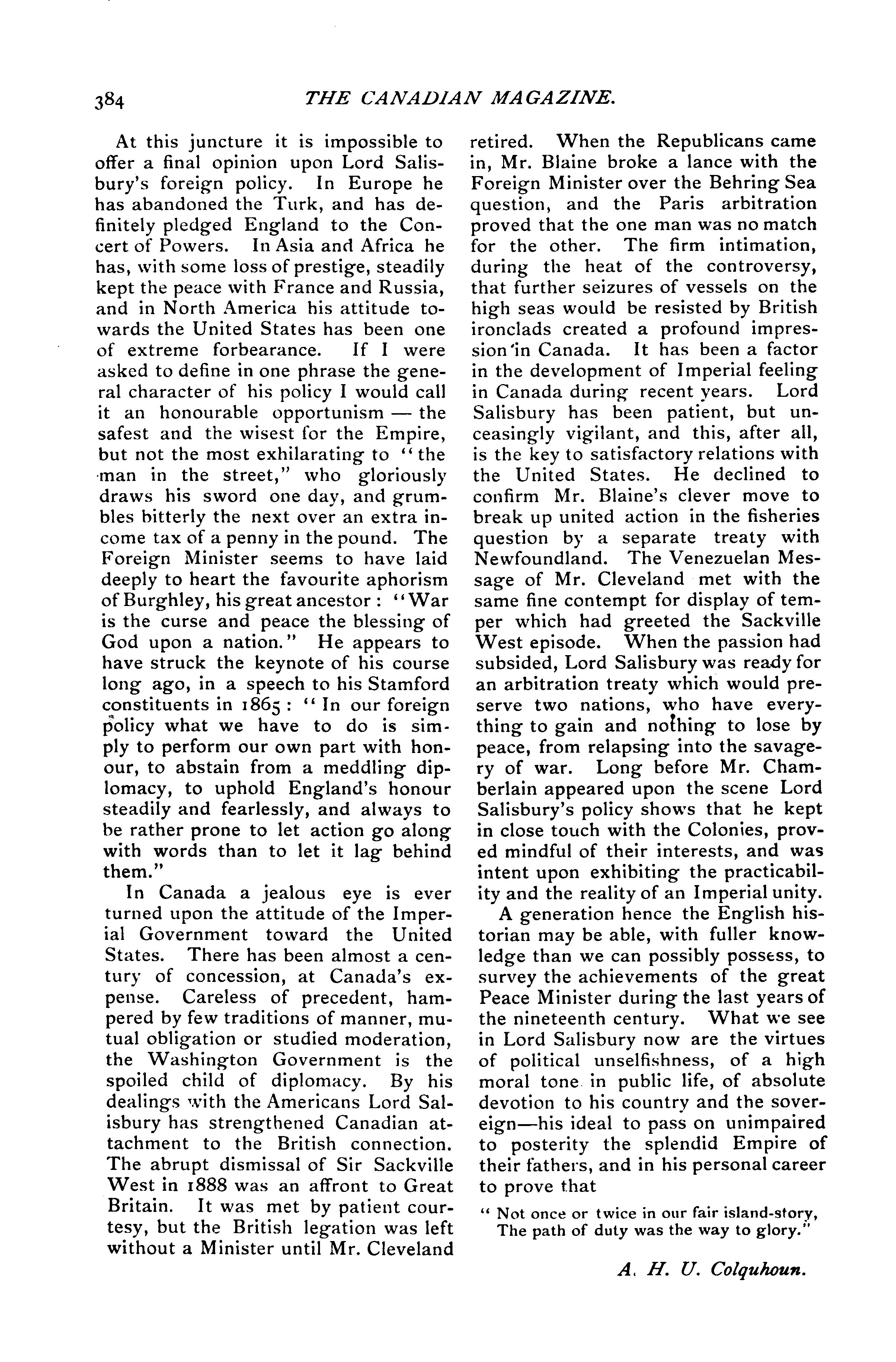 384 THE CANADIAN MAGAZINE.

At this juncture it is impossible to offer a final opinion upon Lord Salisbury's foreign policy. In Europe he has abandoned the Turk, and has definitely pledged England to the Concert of Powers. In Asia and Africa he has, with some loss of prestige, steadily kept the peace with France and Russia, and in North America his attitude towards the United States has been one of extreme forbearance. If I were asked to define in one phrase the general character of his policy I would call it an honourable opportunism — the safest and the wisest for the Empire, but not the most exhilarating to "the man in the street," who gloriously draws his sword one day, and grumbles bitterly the next over an extra income tax of a penny in the pound. The Foreign Minister seems to have laid deeply to heart the favourite aphorism of Burghley, his great ancestor: "War is the curse and peace the blessing of God upon a nation." He appears to have struck the keynote of his course long ago, in a speech to his Stamford constituents in 1865: "In our foreign policy what we have to do is simply to perform our own part with honour, to abstain from a meddling diplomacy, to uphold England's honour steadily and fearlessly, and always to be rather prone to let action go along with words than to let it lag behind them."

In Canada a jealous eye is ever turned upon the attitude of the Imperial Government toward the United States. There has been almost a century of concession, at Canada's expense. Careless of precedent, hampered by few traditions of manner, mutual obligation or studied moderation, the Washington Government is the spoiled child of diplomacy. By his dealings with the Americans Lord Salisbury has strengthened Canadian attachment to the British connection. The abrupt dismissal of Sir Sackville West in 1888 was an affront to Great Britain. It was met by patient courtesy, but the British legation was left without a Minister until Mr. Cleveland retired. When the Republicans came in, Mr. Blaine broke a lance with the Foreign Minister over the Behring Sea question, and the Paris arbitration proved that the one man was no match for the other. The firm intimation, during the heat of the controversy, that further seizures of vessels on the high seas would be resisted by British ironclads created a profound impression in Canada. It has been a factor in the development of Imperial feeling in Canada during recent years. Lord Salisbury has been patient, but unceasingly vigilant, and this, after all, is the key to satisfactory relations with the United States. He declined to confirm Mr. Blaine's clever move to break up united action in the fisheries question by a separate treaty with Newfoundland. The Venezuelan Message of Mr. Cleveland met with the same fine contempt for display of temper which had greeted the Sackville West episode. When the passion had subsided, Lord Salisbury was ready for an arbitration treaty which would preserve two nations, who have everything to gain and nothing to lose by peace, from relapsing into the savagery of war. Long before Mr. Chamberlain appeared upon the scene Lord Salisbury's policy shows that he kept in close touch with the Colonies, proved mindful of their interests, and was intent upon exhibiting the practicability and the reality of an Imperial unity.

A generation hence the English historian may be able, with fuller knowledge than we can possibly possess, to survey the achievements of the great Peace Minister during the last years of the nineteenth century. What we see in Lord Salisbury now are the virtues of political unselfishness, of a high moral tone in public life, of absolute devotion to his country and the sovereign—his ideal to pass on unimpaired to posterity the splendid Empire of their fathers, and in his personal career to prove that

"Not once or twice in our fair island-story,
The path of duty was the way to glory."

A. H. U. Colquhoun.